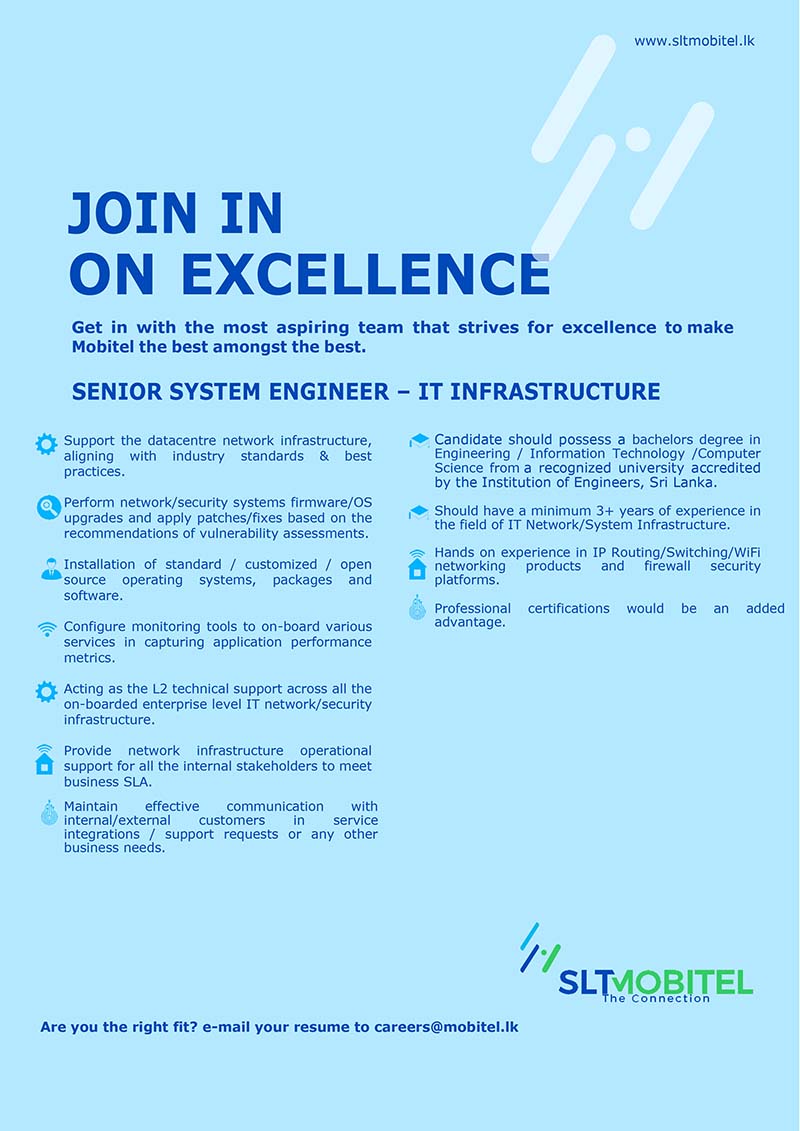 www.sltmobitel.lk

JOIN IN
ON EXCELLENCE

Get in with the most aspiring team that strives for excellence to make Mobitel the best amongst the best.

SENIOR SYSTEM ENGINEER – IT INFRASTRUCTURE

Support the datacentre network infrastructure, aligning with industry standards & best practices.

Perform network/security systems firmware/OS upgrades and apply patches/fixes based on the recommendations of vulnerability assessments.

Installation of standard / customized / open source operating systems, packages and software.

Configure monitoring tools to on-board various services in capturing application performance metrics.

Acting as the L2 technical support across all the on-boarded enterprise level IT network/security infrastructure.

Provide network infrastructure operational support for all the internal stakeholders to meet business SLA.

Maintain effective communication with internal/external customers in service integrations / support requests or any other business needs.

Candidate should possess a bachelors degree in Engineering / Information Technology /Computer Science from a recognized university accredited by the Institution of Engineers, Sri Lanka.

Should have a minimum 3+ years of experience in the field of IT Network/System Infrastructure.

Hands on experience in IP Routing/Switching/WiFi networking products and firewall security platforms.

Professional certifications would be an added advantage.

SLTMOBITEL
The Connection

Are you the right fit? e-mail your resume to careers@mobitel.lk